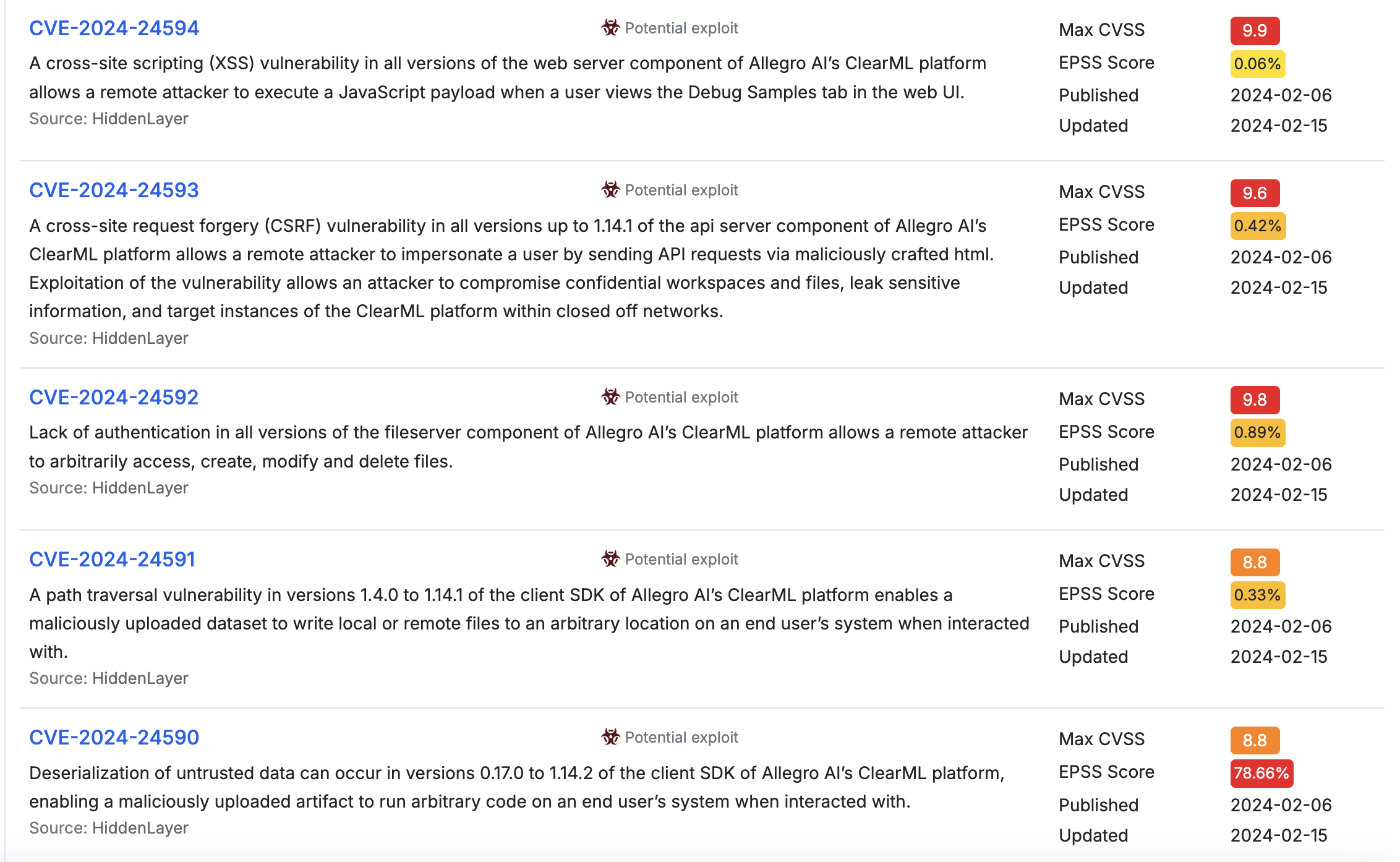 CVE-2024-24594
Potential exploit
A cross-site scripting (XSS) vulnerability in all versions of the web server component of Allegro AI's ClearML platform allows a remote attacker to execute a JavaScript payload when a user views the Debug Samples tab in the web UI.
Source: HiddenLayer

Max CVSS 9.9
EPSS Score 0.06%
Published 2024-02-06
Updated 2024-02-15

CVE-2024-24593
Potential exploit
A cross-site request forgery (CSRF) vulnerability in all versions up to 1.14.1 of the api server component of Allegro AI's ClearML platform allows a remote attacker to impersonate a user by sending API requests via maliciously crafted html. Exploitation of the vulnerability allows an attacker to compromise confidential workspaces and files, leak sensitive information, and target instances of the ClearML platform within closed off networks.
Source: HiddenLayer

Max CVSS 9.6
EPSS Score 0.42%
Published 2024-02-06
Updated 2024-02-15

CVE-2024-24592
Potential exploit
Lack of authentication in all versions of the fileserver component of Allegro AI's ClearML platform allows a remote attacker to arbitrarily access, create, modify and delete files.
Source: HiddenLayer

Max CVSS 9.8
EPSS Score 0.89%
Published 2024-02-06
Updated 2024-02-15

CVE-2024-24591
Potential exploit
A path traversal vulnerability in versions 1.4.0 to 1.14.1 of the client SDK of Allegro AI's ClearML platform enables a maliciously uploaded dataset to write local or remote files to an arbitrary location on an end user's system when interacted with.
Source: HiddenLayer

Max CVSS 8.8
EPSS Score 0.33%
Published 2024-02-06
Updated 2024-02-15

CVE-2024-24590
Potential exploit
Deserialization of untrusted data can occur in versions 0.17.0 to 1.14.2 of the client SDK of Allegro AI's ClearML platform, enabling a maliciously uploaded artifact to run arbitrary code on an end user's system when interacted with.
Source: HiddenLayer

Max CVSS 8.8
EPSS Score 78.66%
Published 2024-02-06
Updated 2024-02-15